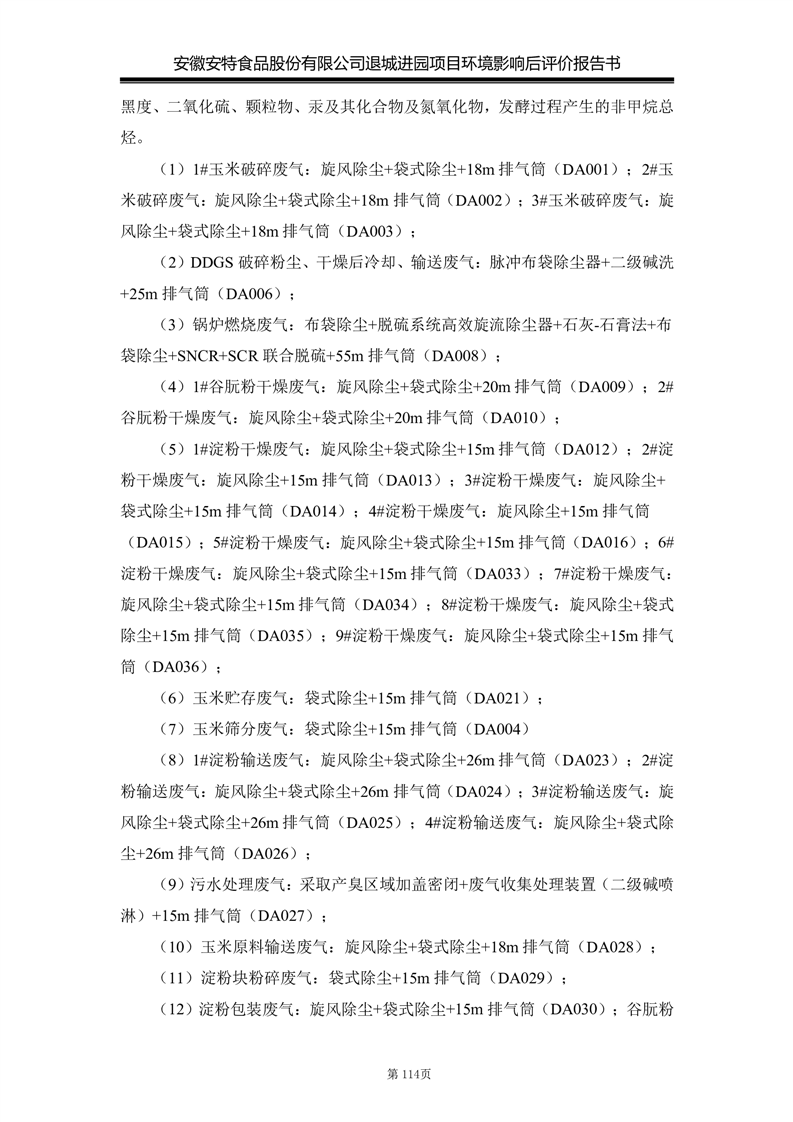 安徽安特食品股份有限公司退城进园项目环境影响后评价报告书

黑度、二氧化硫、颗粒物、汞及其化合物及氮氧化物，发酵过程产生的非甲烷总烃。

（1）1#玉米破碎废气：旋风除尘+袋式除尘+18m 排气筒（DA001）；2#玉米破碎废气：旋风除尘+袋式除尘+18m 排气筒（DA002）；3#玉米破碎废气：旋风除尘+袋式除尘+18m 排气筒（DA003）；

（2）DDGS 破碎粉尘、干燥后冷却、输送废气：脉冲布袋除尘器+二级碱洗+25m 排气筒（DA006）；

（3）锅炉燃烧废气：布袋除尘+脱硫系统高效旋流除尘器+石灰-石膏法+布袋除尘+SNCR+SCR 联合脱硫+55m 排气筒（DA008）；

（4）1#谷朊粉干燥废气：旋风除尘+袋式除尘+20m 排气筒（DA009）；2#谷朊粉干燥废气：旋风除尘+袋式除尘+20m 排气筒（DA010）；

（5）1#淀粉干燥废气：旋风除尘+袋式除尘+15m 排气筒（DA012）；2#淀粉干燥废气：旋风除尘+15m 排气筒（DA013）；3#淀粉干燥废气：旋风除尘+袋式除尘+15m 排气筒（DA014）；4#淀粉干燥废气：旋风除尘+15m 排气筒（DA015）；5#淀粉干燥废气：旋风除尘+袋式除尘+15m 排气筒（DA016）；6#淀粉干燥废气：旋风除尘+袋式除尘+15m 排气筒（DA033）；7#淀粉干燥废气：旋风除尘+袋式除尘+15m 排气筒（DA034）；8#淀粉干燥废气：旋风除尘+袋式除尘+15m 排气筒（DA035）；9#淀粉干燥废气：旋风除尘+袋式除尘+15m 排气筒（DA036）；

（6）玉米贮存废气：袋式除尘+15m 排气筒（DA021）；

（7）玉米筛分废气：袋式除尘+15m 排气筒（DA004）

（8）1#淀粉输送废气：旋风除尘+袋式除尘+26m 排气筒（DA023）；2#淀粉输送废气：旋风除尘+袋式除尘+26m 排气筒（DA024）；3#淀粉输送废气：旋风除尘+袋式除尘+26m 排气筒（DA025）；4#淀粉输送废气：旋风除尘+袋式除尘+26m 排气筒（DA026）；

（9）污水处理废气：采取产臭区域加盖密闭+废气收集处理装置（二级碱喷淋）+15m 排气筒（DA027）；

（10）玉米原料输送废气：旋风除尘+袋式除尘+18m 排气筒（DA028）；

（11）淀粉块粉碎废气：袋式除尘+15m 排气筒（DA029）；

（12）淀粉包装废气：旋风除尘+袋式除尘+15m 排气筒（DA030）；谷朊粉

第 114页